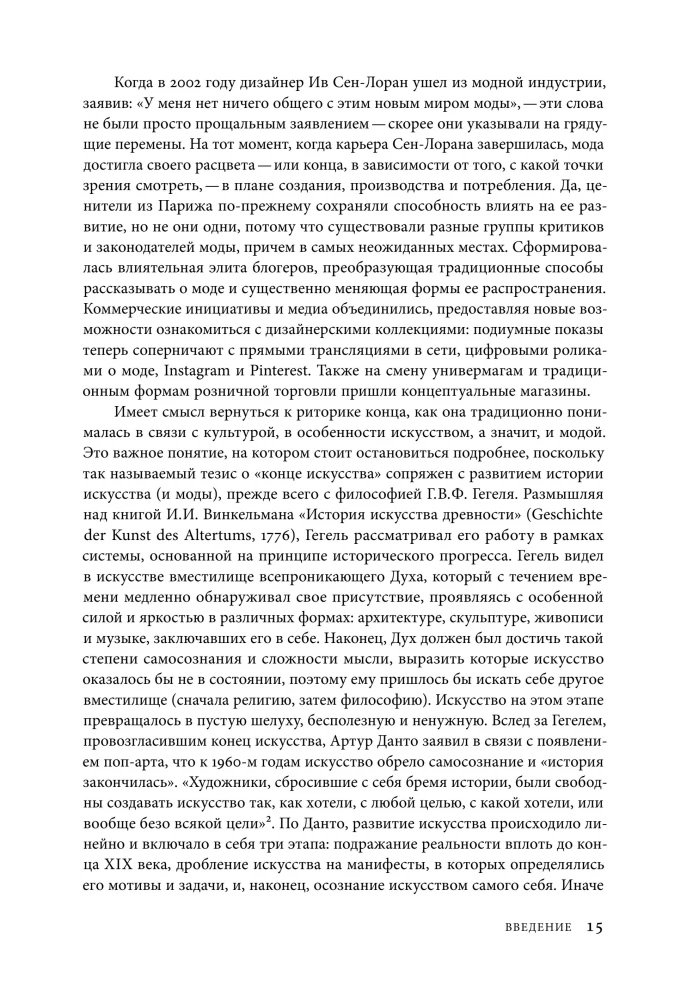 Когда в 2002 году дизайнер Ив Сен-Лоран ушел из модной индустрии, заявив: «У меня нет ничего общего с этим новым миром моды», — эти слова не были просто прощальным заявлением — скорее они указывали на грядущие перемены. На тот момент, когда карьера Сен-Лорана завершилась, мода достигла своего расцвета — или конца, в зависимости от того, с какой точки зрения смотреть, — в плане создания, производства и потребления. Да, ценители из Парижа по-прежнему сохраняли способность влиять на ее развитие, но не они одни, потому что существовали разные группы критиков и законодателей моды, причем в самых неожиданных местах. Сформировалась влиятельная элита блогеров, преобразующая традиционные способы рассказывать о моде и существенно меняющая формы ее распространения. Коммерческие инициативы и медиа объединились, предоставляя новые возможности ознакомиться с дизайнерскими коллекциями: подиумные показы теперь соперничают с прямыми трансляциями в сети, цифровыми роликами о моде, Instagram и Pinterest. Также на смену универмагам и традиционным формам розничной торговли пришли концептуальные магазины.

Имеет смысл вернуться к риторике конца, как она традиционно понималась в связи с культурой, в особенности искусством, а значит, и модой. Это важное понятие, на котором стоит остановиться подробнее, поскольку так называемый тезис о «конце искусства» сопряжен с развитием истории искусства (и моды), прежде всего с философией Г.В.Ф. Гегеля. Размышляя над книгой И.И. Винкельмана «История искусства древности» (Geschichte der Kunst des Altertums, 1776), Гегель рассматривал его работу в рамках системы, основанной на принципе исторического прогресса. Гегель видел в искусстве вместилище всепроникающего Духа, который с течением времени медленно обнаруживал свое присутствие, проявляясь с особенной силой и яркостью в различных формах: архитектуре, скульптуре, живописи и музыке, заключавших его в себе. Наконец, Дух должен был достичь такой степени самосознания и сложности мысли, выразить которые искусство оказалось бы не в состоянии, поэтому ему пришлось бы искать себе другое вместилище (сначала религию, затем философию). Искусство на этом этапе превращалось в пустую шелуху, бесполезную и ненужную. Вслед за Гегелем, провозгласившим конец искусства, Артур Данто заявил в связи с появлением поп-арта, что к 1960-м годам искусство обрело самосознание и «история закончилась». «Художники, сбросившие с себя бремя истории, были свободны создавать искусство так, как хотели, с любой целью, с какой хотели, или вообще безо всякой цели»$^2$. По Данто, развитие искусства происходило линейно и включало в себя три этапа: подражание реальности вплоть до конца XIX века, дробление искусства на манифесты, в которых определялись его мотивы и задачи, и, наконец, осознание искусством самого себя. Иначе

ВВЕДЕНИЕ 15